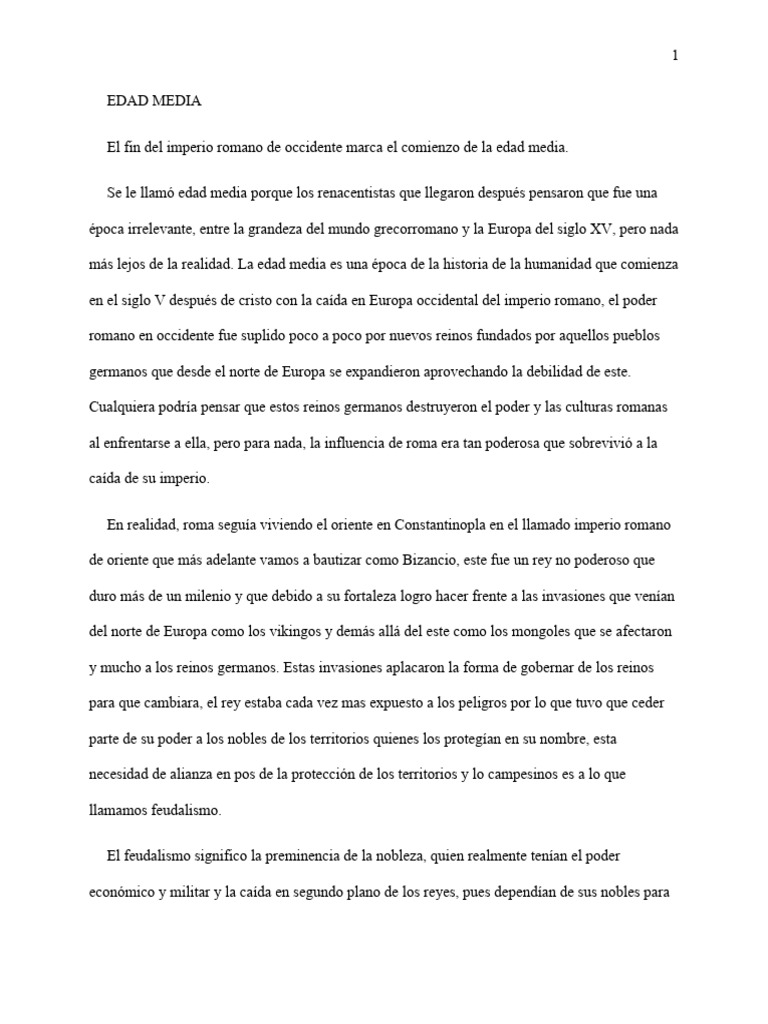 1

EDAD MEDIA

El fin del imperio romano de occidente marca el comienzo de la edad media.

Se le llamó edad media porque los renacentistas que llegaron después pensaron que fue una época irrelevante, entre la grandeza del mundo grecorromano y la Europa del siglo XV, pero nada más lejos de la realidad. La edad media es una época de la historia de la humanidad que comienza en el siglo V después de cristo con la caída en Europa occidental del imperio romano, el poder romano en occidente fue suplido poco a poco por nuevos reinos fundados por aquellos pueblos germanos que desde el norte de Europa se expandieron aprovechando la debilidad de este. Cualquiera podría pensar que estos reinos germanos destruyeron el poder y las culturas romanas al enfrentarse a ella, pero para nada, la influencia de roma era tan poderosa que sobrevivió a la caída de su imperio.

En realidad, roma seguía viviendo el oriente en Constantinopla en el llamado imperio romano de oriente que más adelante vamos a bautizar como Bizancio, este fue un rey no poderoso que duro más de un milenio y que debido a su fortaleza logro hacer frente a las invasiones que venían del norte de Europa como los vikingos y demás allá del este como los mongoles que se afectaron y mucho a los reinos germanos. Estas invasiones aplacaron la forma de gobernar de los reinos para que cambiara, el rey estaba cada vez mas expuesto a los peligros por lo que tuvo que ceder parte de su poder a los nobles de los territorios quienes los protegían en su nombre, esta necesidad de alianza en pos de la protección de los territorios y lo campesinos es a lo que llamamos feudalismo.

El feudalismo significo la preminencia de la nobleza, quien realmente tenían el poder económico y militar y la caída en segundo plano de los reyes, pues dependían de sus nobles para